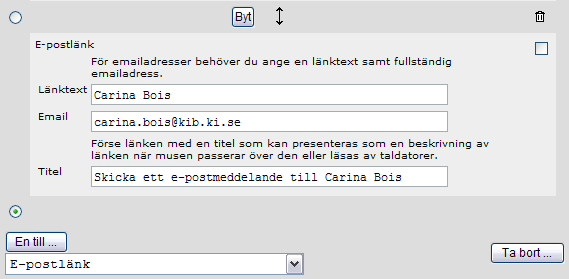 Byt

E-postlänk

För emailadresser behöver du ange en länktext samt fullständig emailadress.

Länktext Carina Bois

Email carina.bois@kib.ki.se

Förse länken med en titel som kan presenteras som en beskrivning av länken när musen passerar över den eller läsas av taldatorer.

Titel Skicka ett e-postmeddelande till Carina Bois

En till ...

E-postlänk

Ta bort ...